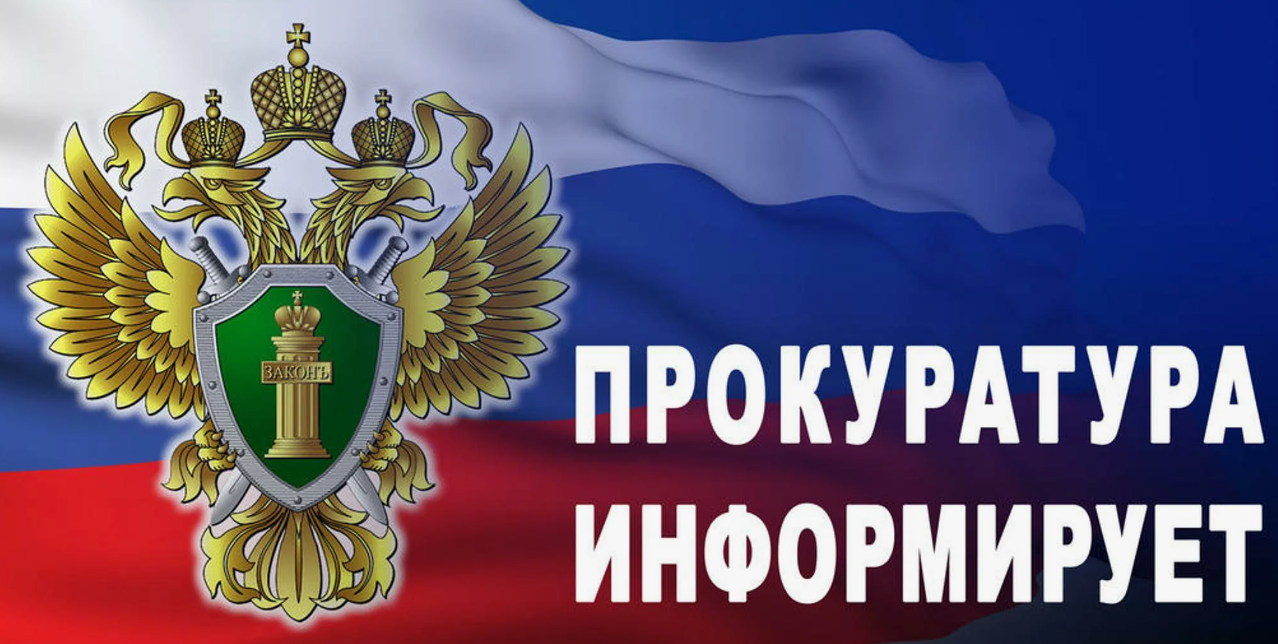 ЗАКОНЪ

ПРОКУРАТУРА ИНФОРМИРУЕТ